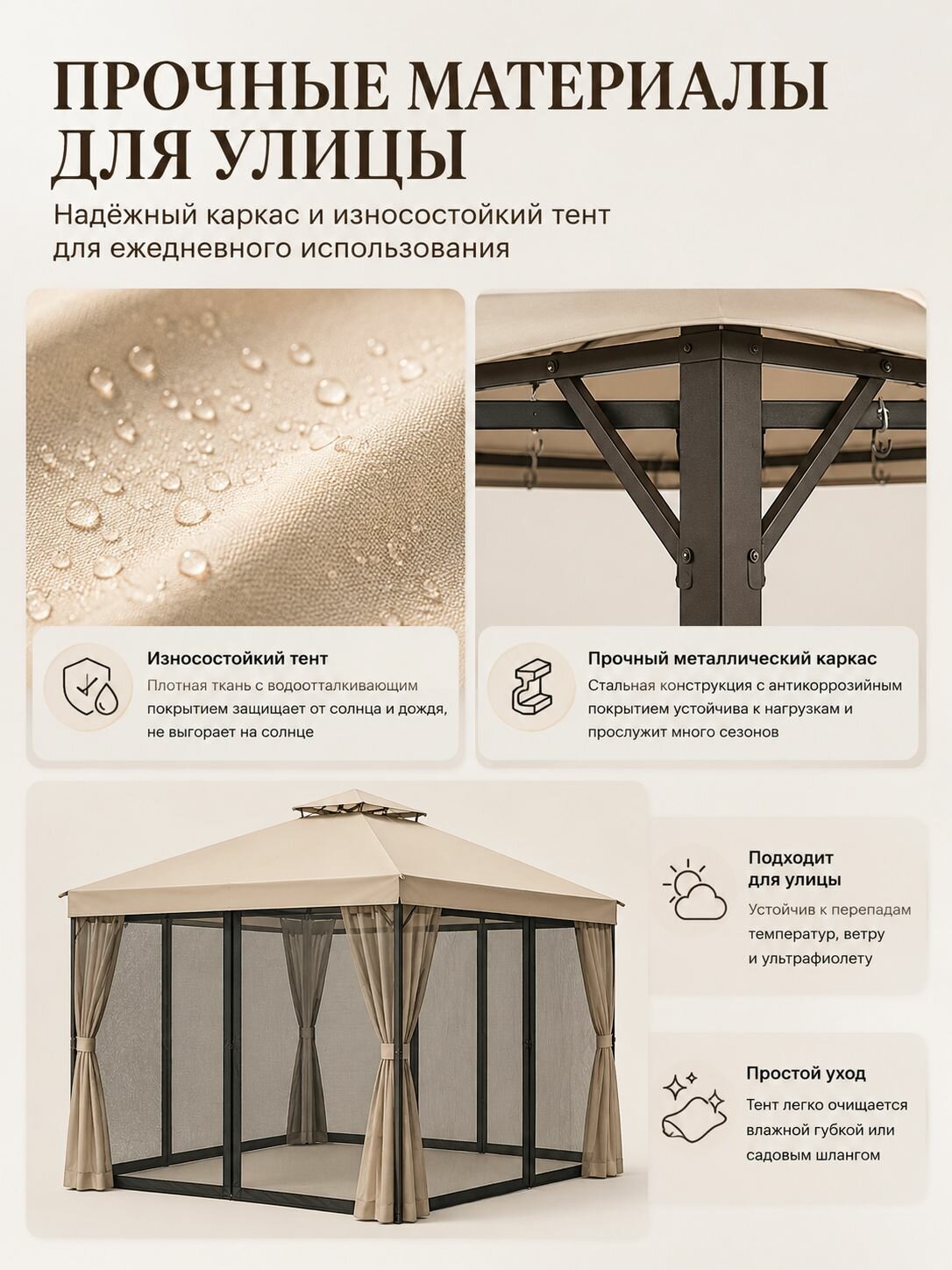 ПРОЧНЫЕ МАТЕРИАЛЫ ДЛЯ УЛИЦЫ

Надёжный каркас и износостойкий тент для ежедневного использования

Износостойкий тент

Плотная ткань с водоотталкивающим покрытием защищает от солнца и дождя, не выгорает на солнце

Прочный металлический каркас

Стальная конструкция с антикоррозийным покрытием устойчива к нагрузкам и прослужит много сезонов

Подходит для улицы

Устойчив к перепадам температур, ветру и ультрафиолету

Простой уход

Тент легко очищается влажной губкой или садовым шлангом